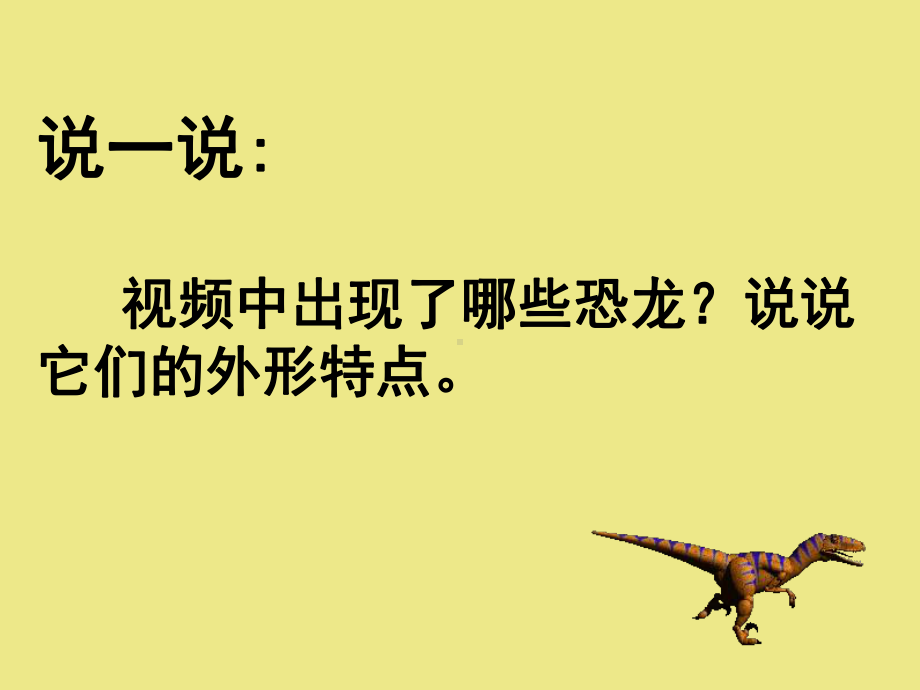 说一说：

视频中出现了哪些恐龙？说说它们的外形特点。